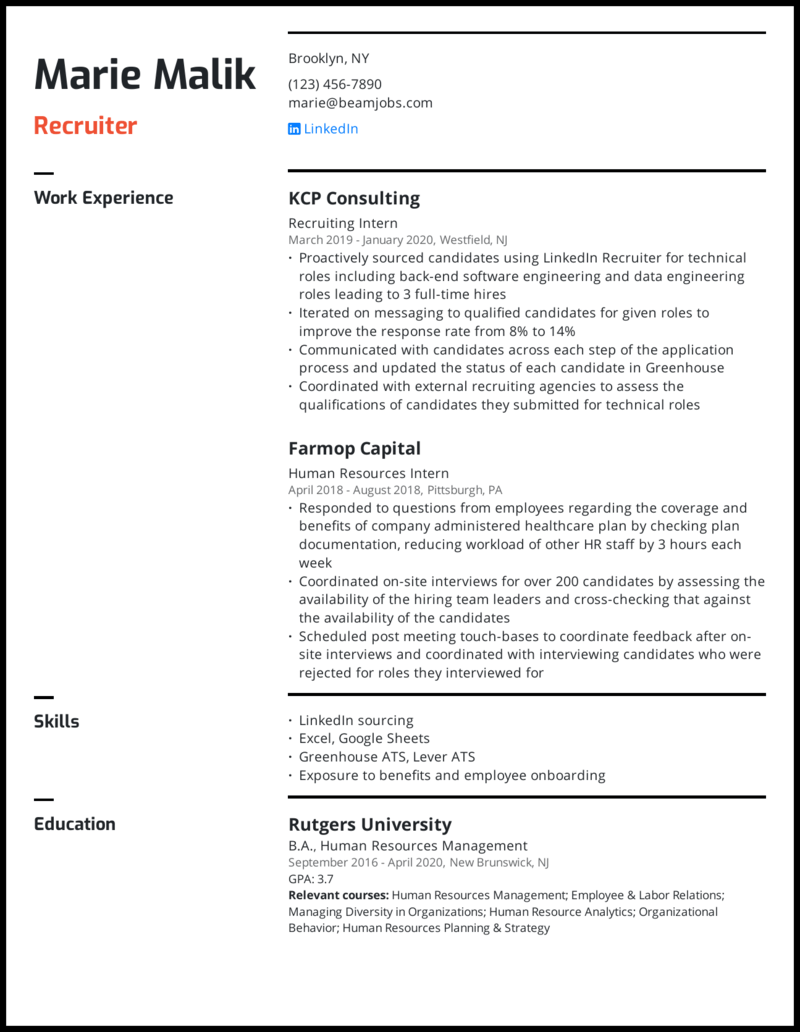 Marie Malik

Recruiter

Brooklyn, NY
(123) 456-7890
marie@beamjobs.com
LinkedIn

Work Experience

KCP Consulting
Recruiting Intern
March 2019 - January 2020, Westfield, NJ
• Proactively sourced candidates using LinkedIn Recruiter for technical roles including back-end software engineering and data engineering roles leading to 3 full-time hires
• Iterated on messaging to qualified candidates for given roles to improve the response rate from 8% to 14%
• Communicated with candidates across each step of the application process and updated the status of each candidate in Greenhouse
• Coordinated with external recruiting agencies to assess the qualifications of candidates they submitted for technical roles

Farmop Capital
Human Resources Intern
April 2018 - August 2018, Pittsburgh, PA
• Responded to questions from employees regarding the coverage and benefits of company administered healthcare plan by checking plan documentation, reducing workload of other HR staff by 3 hours each week
• Coordinated on-site interviews for over 200 candidates by assessing the availability of the hiring team leaders and cross-checking that against the availability of the candidates
• Scheduled post meeting touch-bases to coordinate feedback after on-site interviews and coordinated with interviewing candidates who were rejected for roles they interviewed for

Skills

• LinkedIn sourcing
• Excel, Google Sheets
• Greenhouse ATS, Lever ATS
• Exposure to benefits and employee onboarding

Education

Rutgers University
B.A., Human Resources Management
September 2016 - April 2020, New Brunswick, NJ
GPA: 3.7
Relevant courses: Human Resources Management; Employee & Labor Relations; Managing Diversity in Organizations; Human Resource Analytics; Organizational Behavior; Human Resources Planning & Strategy